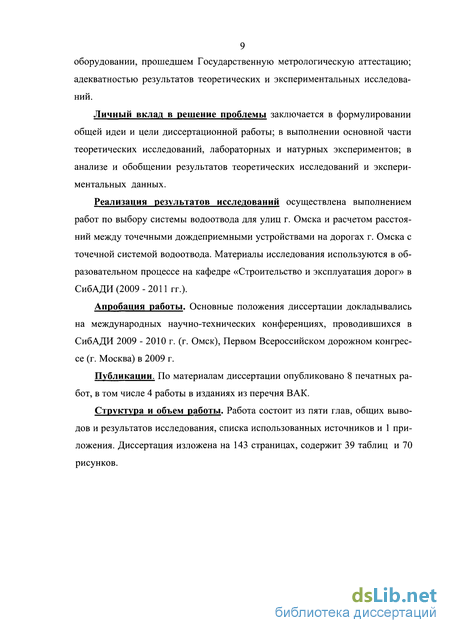 9

оборудовании, прошедшем Государственную метрологическую аттестацию; адекватностью результатов теоретических и экспериментальных исследований.

Личный вклад в решение проблемы заключается в формулировании общей идеи и цели диссертационной работы; в выполнении основной части теоретических исследований, лабораторных и натурных экспериментов; в анализе и обобщении результатов теоретических исследований и экспериментальных данных.

Реализация результатов исследований осуществлена выполнением работ по выбору системы водоотвода для улиц г. Омска и расчетом расстояний между точечными дождеприемными устройствами на дорогах г. Омска с точечной системой водоотвода. Материалы исследования используются в образовательном процессе на кафедре «Строительство и эксплуатация дорог» в СибАДИ (2009 - 2011 гг.).

Апробация работы. Основные положения диссертации докладывались на международных научно-технических конференциях, проводившихся в СибАДИ 2009 - 2010 г. (г. Омск), Первом Всероссийском дорожном конгрессе (г. Москва) в 2009 г.

Публикации. По материалам диссертации опубликовано 8 печатных работ, в том числе 4 работы в изданиях из перечня ВАК.

Структура и объем работы. Работа состоит из пяти глав, общих выводов и результатов исследования, списка использованных источников и 1 приложения. Диссертация изложена на 143 страницах, содержит 39 таблиц и 70 рисунков.

dsLib.net
библиотека диссертаций